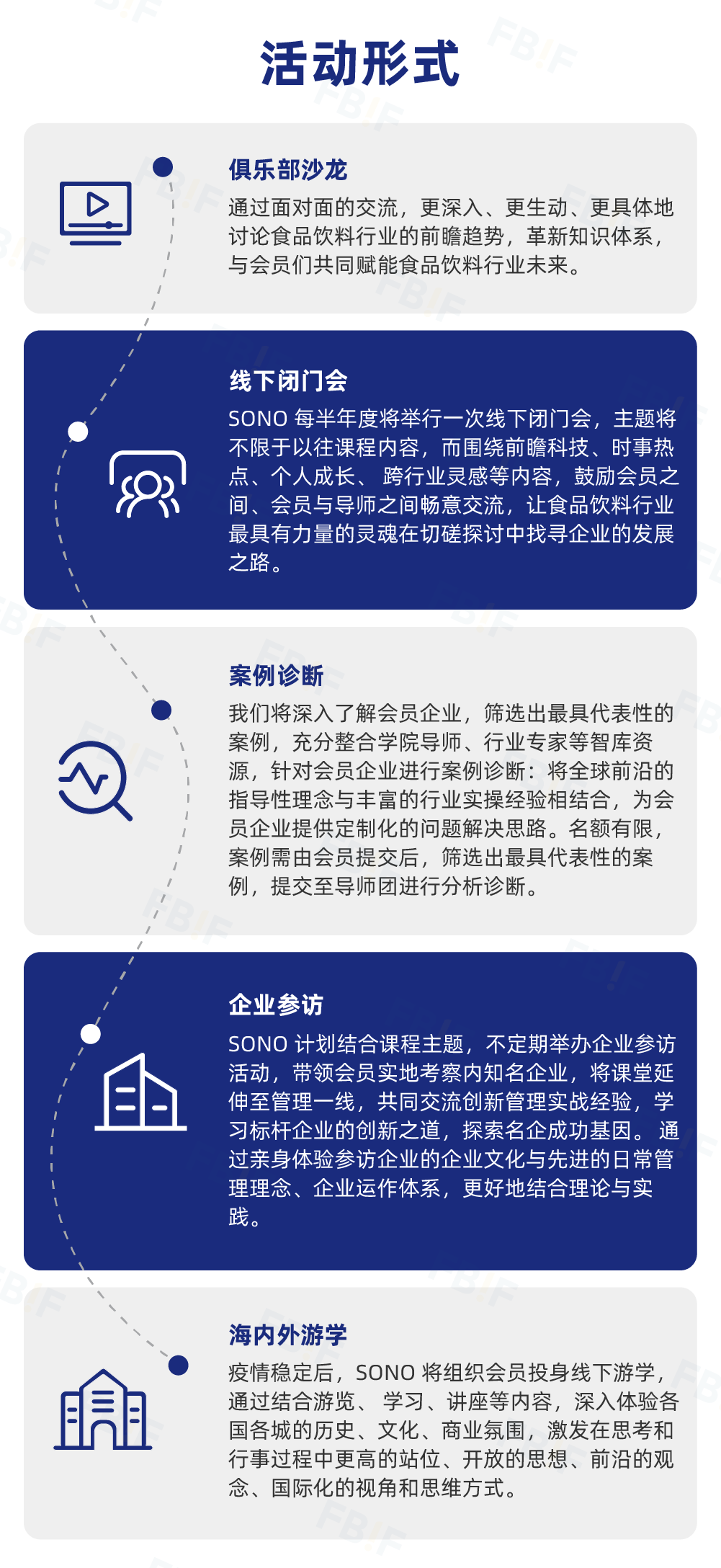 活动形式

俱乐部沙龙

通过面对面的交流，更深入、更生动、更具体地讨论食品饮料行业的前瞻趋势，革新知识体系，与会员们共同赋能食品饮料行业未来。

线下闭门会

SONO 每半年度将举行一次线下闭门会，主题将不限于以往课程内容，而围绕前瞻科技、时事热点、个人成长、 跨行业灵感等内容，鼓励会员之间、会员与导师之间畅意交流，让食品饮料行业最具有力量的灵魂在切磋探讨中找寻企业的发展之路。

案例诊断

我们将深入了解会员企业，筛选出最具代表性的案例，充分整合学院导师、行业专家等智库资源，针对会员企业进行案例诊断：将全球前沿的指导性理念与丰富的行业实操经验相结合，为会员企业提供定制化的问题解决思路。名额有限，案例需由会员提交后，筛选出最具代表性的案例，提交至导师团进行分析诊断。

企业参访

SONO 计划结合课程主题，不定期举办企业参访活动，带领会员实地考察内知名企业，将课堂延伸至管理一线，共同交流创新管理实战经验，学习标杆企业的创新之道，探索名企成功基因。 通过亲身体验参访企业的企业文化与先进的日常管理理念、企业运作体系，更好地结合理论与实践。

海内外游学

疫情稳定后，SONO 将组织会员投身线下游学，通过结合游览、 学习、讲座等内容，深入体验各国各城的历史、文化、商业氛围，激发在思考和行事过程中更高的站位、开放的思想、前沿的观念、国际化的视角和思维方式。